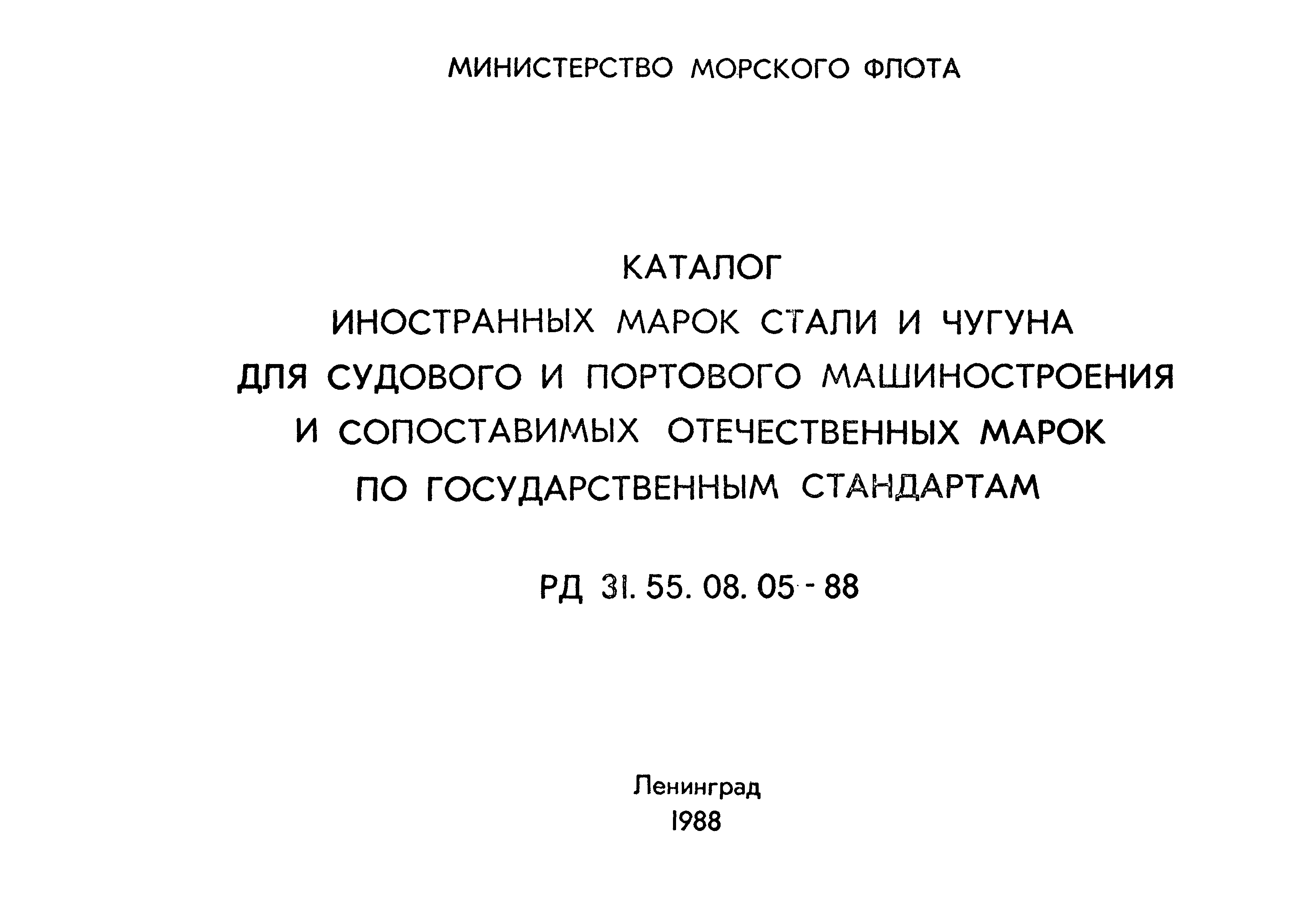 МИНИСТЕРСТВО МОРСКОГО ФЛОТА

КАТАЛОГ
ИНОСТРАННЫХ МАРОК СТАЛИ И ЧУГУНА
ДЛЯ СУДОВОГО И ПОРТОВОГО МАШИНОСТРОЕНИЯ
И СОПОСТАВИМЫХ ОТЕЧЕСТВЕННЫХ МАРОК
ПО ГОСУДАРСТВЕННЫМ СТАНДАРТАМ

РД 31. 55. 08. 05 - 88

Ленинград
1988